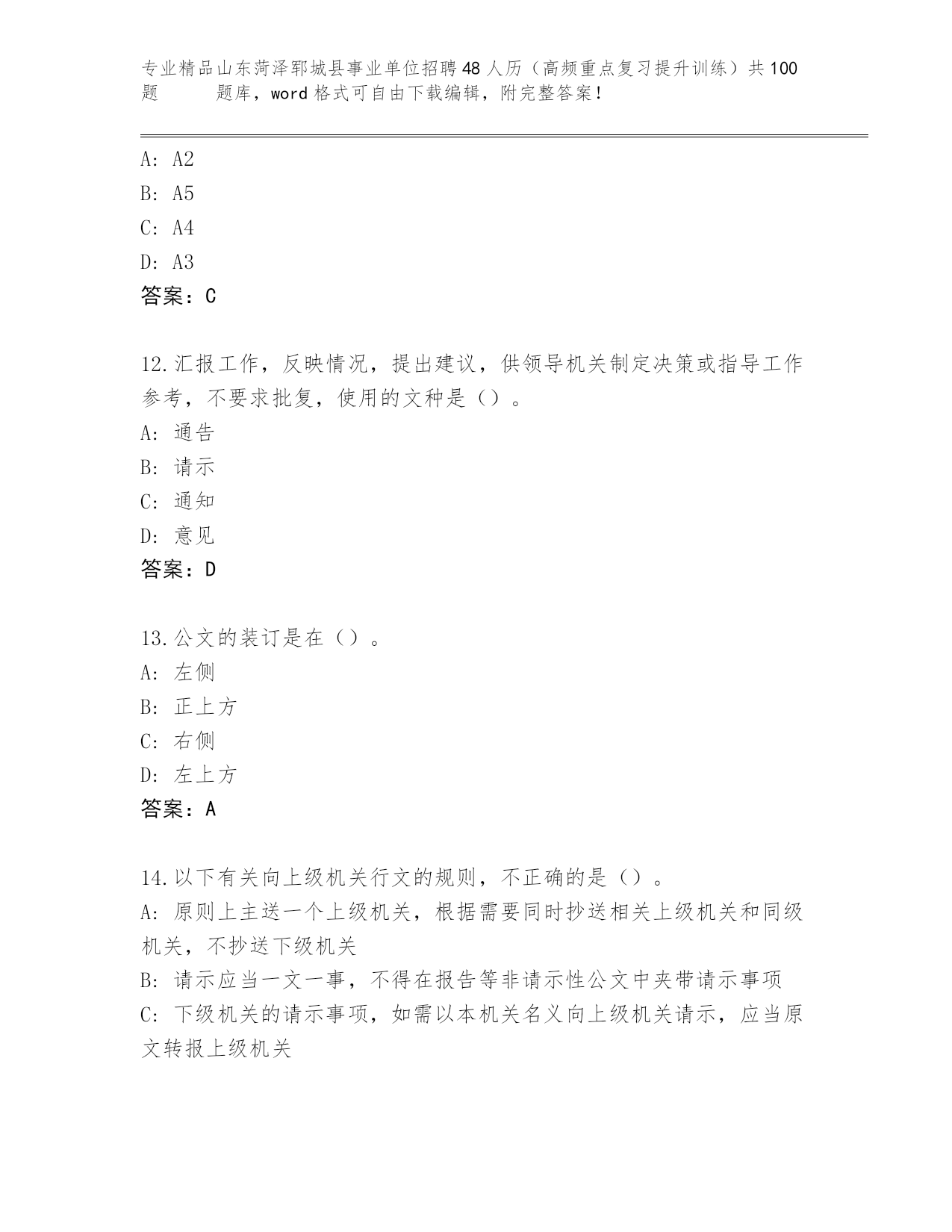 专业精品山东菏泽郓城县事业单位招聘48人历（高频重点复习提升训练）共100题 题库，word格式可自由下载编辑，附完整答案！

A: A2
B: A5
C: A4
D: A3
答案：C

12.汇报工作，反映情况，提出建议，供领导机关制定决策或指导工作参考，不要求批复，使用的文种是（）。
A: 通告
B: 请示
C: 通知
D: 意见
答案：D

13.公文的装订是在（）。
A: 左侧
B: 正上方
C: 右侧
D: 左上方
答案：A

14.以下有关向上级机关行文的规则，不正确的是（）。
A: 原则上主送一个上级机关，根据需要同时抄送相关上级机关和同级机关，不抄送下级机关
B: 请示应当一文一事，不得在报告等非请示性公文中夹带请示事项
C: 下级机关的请示事项，如需以本机关名义向上级机关请示，应当原文转报上级机关